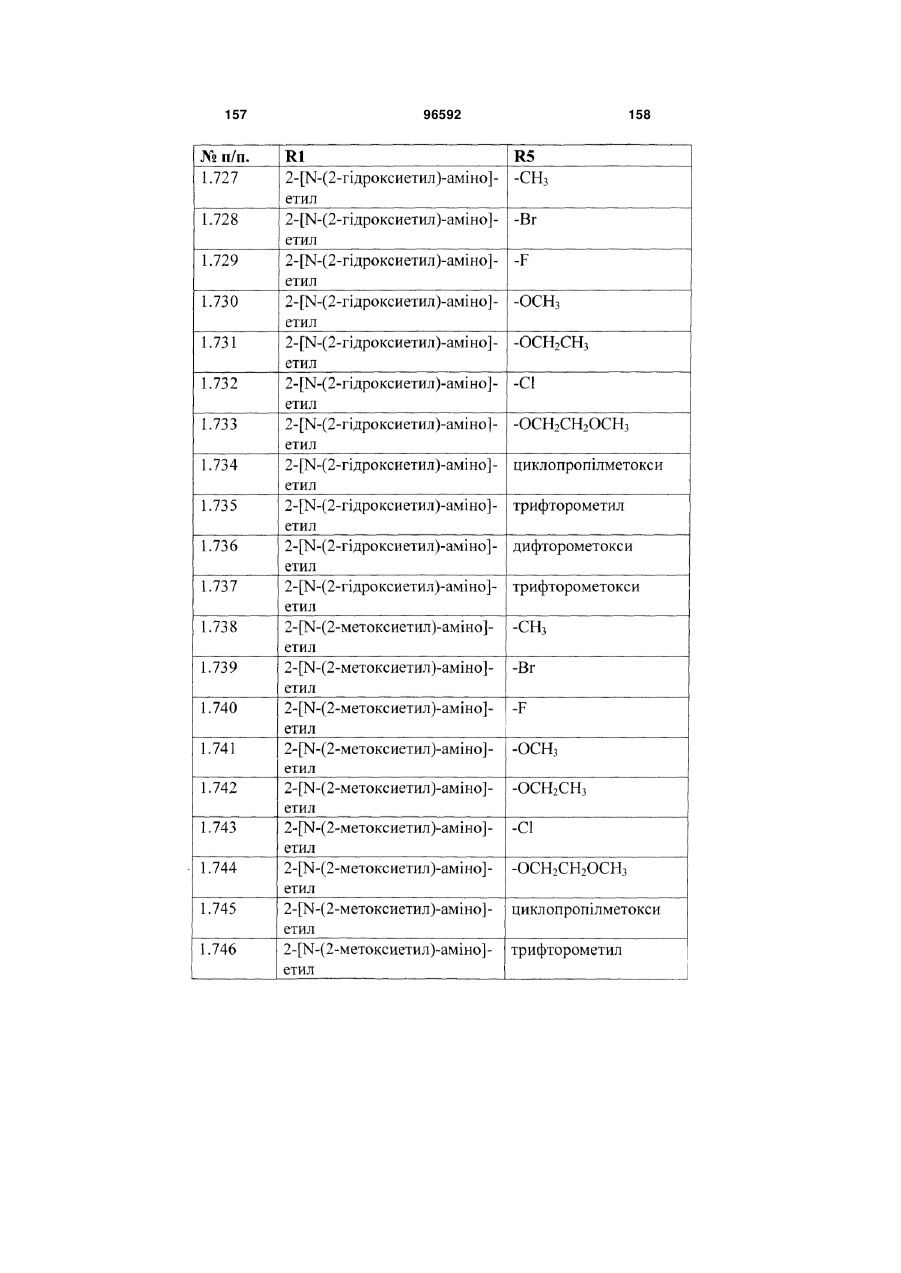 157 96592 158

| № п/п. | R1 | R5 |
|---|---|---|
| 1.727 | 2-[N-(2-гідроксиетил)-аміно]-етил | $-CH_3$ |
| 1.728 | 2-[N-(2-гідроксиетил)-аміно]-етил | -Br |
| 1.729 | 2-[N-(2-гідроксиетил)-аміно]-етил | -F |
| 1.730 | 2-[N-(2-гідроксиетил)-аміно]-етил | $-OCH_3$ |
| 1.731 | 2-[N-(2-гідроксиетил)-аміно]-етил | $-OCH_2CH_3$ |
| 1.732 | 2-[N-(2-гідроксиетил)-аміно]-етил | -Cl |
| 1.733 | 2-[N-(2-гідроксиетил)-аміно]-етил | $-OCH_2CH_2OCH_3$ |
| 1.734 | 2-[N-(2-гідроксиетил)-аміно]-етил | циклопропілметокси |
| 1.735 | 2-[N-(2-гідроксиетил)-аміно]-етил | трифторометил |
| 1.736 | 2-[N-(2-гідроксиетил)-аміно]-етил | дифторометокси |
| 1.737 | 2-[N-(2-гідроксиетил)-аміно]-етил | трифторометокси |
| 1.738 | 2-[N-(2-метоксиетил)-аміно]-етил | $-CH_3$ |
| 1.739 | 2-[N-(2-метоксиетил)-аміно]-етил | -Br |
| 1.740 | 2-[N-(2-метоксиетил)-аміно]-етил | -F |
| 1.741 | 2-[N-(2-метоксиетил)-аміно]-етил | $-OCH_3$ |
| 1.742 | 2-[N-(2-метоксиетил)-аміно]-етил | $-OCH_2CH_3$ |
| 1.743 | 2-[N-(2-метоксиетил)-аміно]-етил | -Cl |
| 1.744 | 2-[N-(2-метоксиетил)-аміно]-етил | $-OCH_2CH_2OCH_3$ |
| 1.745 | 2-[N-(2-метоксиетил)-аміно]-етил | циклопропілметокси |
| 1.746 | 2-[N-(2-метоксиетил)-аміно]-етил | трифторометил |